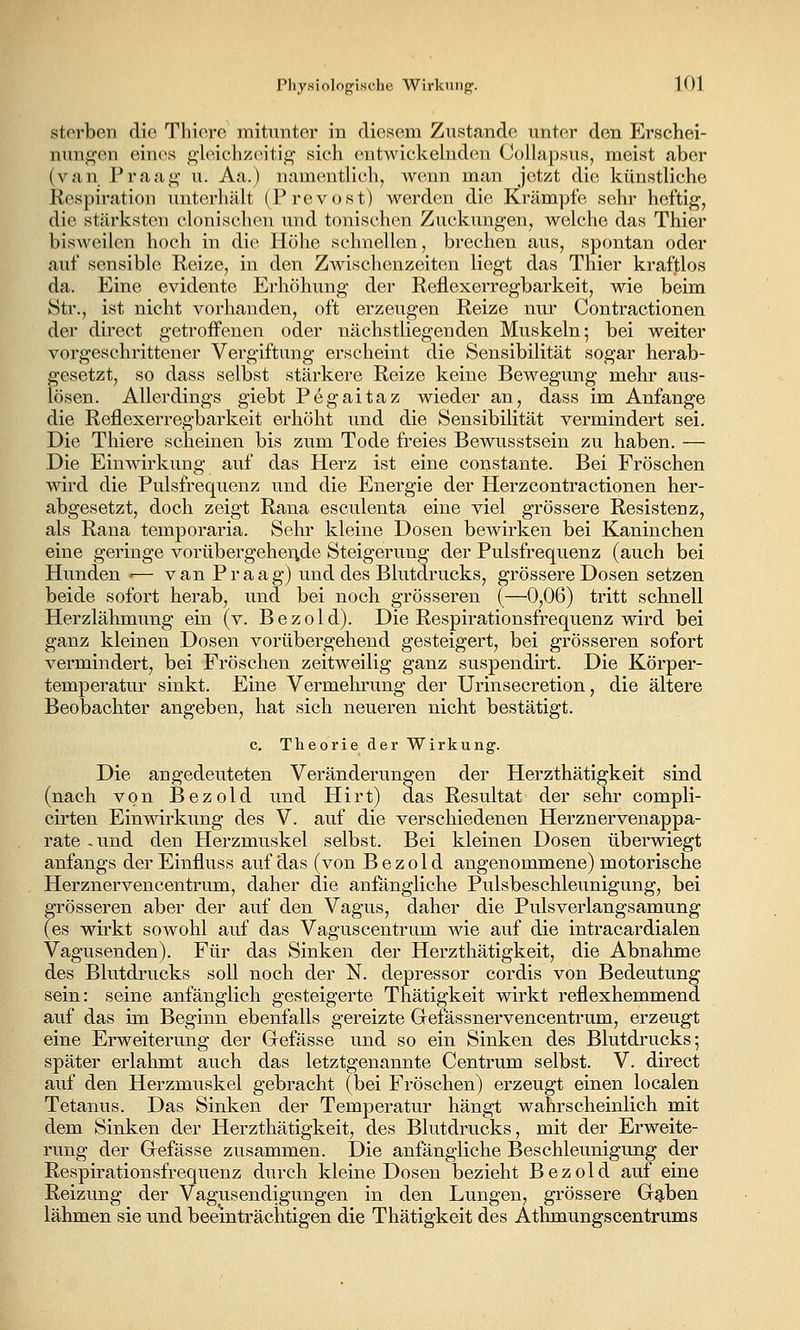 Physiologische Wirkung. 101

sterben die Thiere mitunter in diesem Zustande unter den Erscheinungen eines gleichzeitig sich entwickelnden Collapsus, meist aber (van Praag u. Aa.) namentlich, wenn man jetzt die künstliche Respiration unterhält (Prevost) werden die Krämpfe sehr heftig, die stärksten clonischen und tonischen Zuckungen, welche das Thier bisweilen hoch in die Höhe schnellen, brechen aus, spontan oder auf sensible Reize, in den Zwischenzeiten liegt das Thier kraftlos da. Eine evidente Erhöhung der Reflexerregbarkeit, wie beim Str., ist nicht vorhanden, oft erzeugen Reize nur Contractionen der direct getroffenen oder nächstliegenden Muskeln; bei weiter vorgeschrittener Vergiftung erscheint die Sensibilität sogar herabgesetzt, so dass selbst stärkere Reize keine Bewegung mehr auslösen. Allerdings giebt Pégaitaz wieder an, dass im Anfange die Reflexerregbarkeit erhöht und die Sensibilität vermindert sei. Die Thiere scheinen bis zum Tode freies Bewusstsein zu haben. — Die Einwirkung auf das Herz ist eine constante. Bei Fröschen wird die Pulsfrequenz und die Energie der Herzcontractionen herabgesetzt, doch zeigt Rana esculenta eine viel grössere Resistenz, als Rana temporaria. Sehr kleine Dosen bewirken bei Kaninchen eine geringe vorübergehende Steigerung der Pulsfrequenz (auch bei Hunden — van Praag) und des Blutdrucks, grössere Dosen setzen beide sofort herab, und bei noch grösseren (—0,06) tritt schnell Herzlähmung ein (v. Bezold). Die Respirationsfrequenz wird bei ganz kleinen Dosen vorübergehend gesteigert, bei grösseren sofort vermindert, bei Fröschen zeitweilig ganz suspendirt. Die Körpertemperatur sinkt. Eine Vermehrung der Urinsecretion, die ältere Beobachter angeben, hat sich neueren nicht bestätigt.

c. Theorie der Wirkung.

Die angedeuteten Veränderungen der Herzthätigkeit sind (nach von Bezold und Hirt) das Resultat der sehr complicirten Einwirkung des V. auf die verschiedenen Herznervenapparate und den Herzmuskel selbst. Bei kleinen Dosen überwiegt anfangs der Einfluss auf das (von Bezold angenommene) motorische Herznervencentrum, daher die anfängliche Pulsbeschleunigung, bei grösseren aber der auf den Vagus, daher die Pulsverlangsamung (es wirkt sowohl auf das Vaguscentrum wie auf die intracardialen Vagusenden). Für das Sinken der Herzthätigkeit, die Abnahme des Blutdrucks soll noch der N. depressor cordis von Bedeutung sein: seine anfänglich gesteigerte Thätigkeit wirkt reflexhemmend auf das im Beginn ebenfalls gereizte Gefässnervencentrum, erzeugt eine Erweiterung der Gefässe und so ein Sinken des Blutdrucks; später erlahmt auch das letztgenannte Centrum selbst. V. direct auf den Herzmuskel gebracht (bei Fröschen) erzeugt einen localen Tetanus. Das Sinken der Temperatur hängt wahrscheinlich mit dem Sinken der Herzthätigkeit, des Blutdrucks, mit der Erweiterung der Gefässe zusammen. Die anfängliche Beschleunigung der Respirationsfrequenz durch kleine Dosen bezieht Bezold auf eine Reizung der Vagusendigungen in den Lungen, grössere Gaben lähmen sie und beeinträchtigen die Thätigkeit des Athmungscentrums